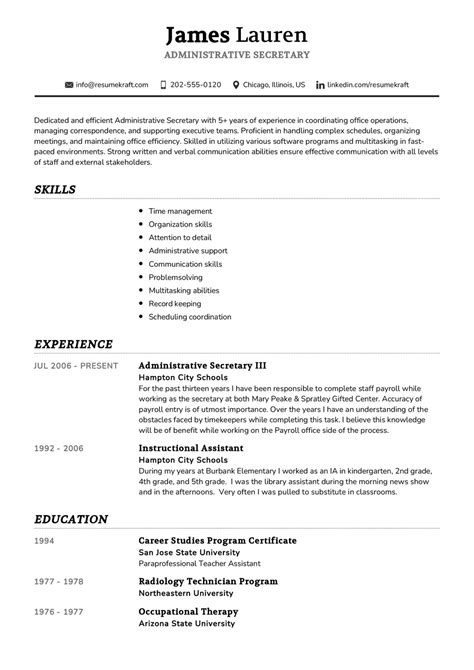 James Lauren
ADMINISTRATIVE SECRETARY

info@resumekraft.com 202-555-0120 Chicago, Illinois, US linkedin.com/resumekraft

Dedicated and efficient Administrative Secretary with 5+ years of experience in coordinating office operations, managing correspondence, and supporting executive teams. Proficient in handling complex schedules, organizing meetings, and maintaining office efficiency. Skilled in utilizing various software programs and multitasking in fast-paced environments. Strong written and verbal communication abilities ensure effective communication with all levels of staff and external stakeholders.

SKILLS

- Time management
- Organization skills
- Attention to detail
- Administrative support
- Communication skills
- Problemsolving
- Multitasking abilities
- Record keeping
- Scheduling coordination

EXPERIENCE

JUL 2006 - PRESENT
Administrative Secretary III
Hampton City Schools
For the past thirteen years I have been responsible to complete staff payroll while working as the secretary at both Mary Peake & Spratley Gifted Center. Accuracy of payroll entry is of utmost importance. Over the years I have an understanding of the obstacles faced by timekeepers while completing this task. I believe this knowledge will be of benefit while working on the Payroll office side of the process.

1992 - 2006
Instructional Assistant
Hampton City Schools
During my years at Burbank Elementary I worked as an IA in kindergarten, 2nd grade, 4th grade, and 5th grade. I was the library assistant during the morning news show and in the afternoons. Very often I was pulled to substitute in classrooms.

EDUCATION

1994
Career Studies Program Certificate
San Jose State University
Paraprofessional Teacher Assistant

1977 - 1978
Radiology Technician Program
Northeastern University

1976 - 1977
Occupational Therapy
Arizona State University